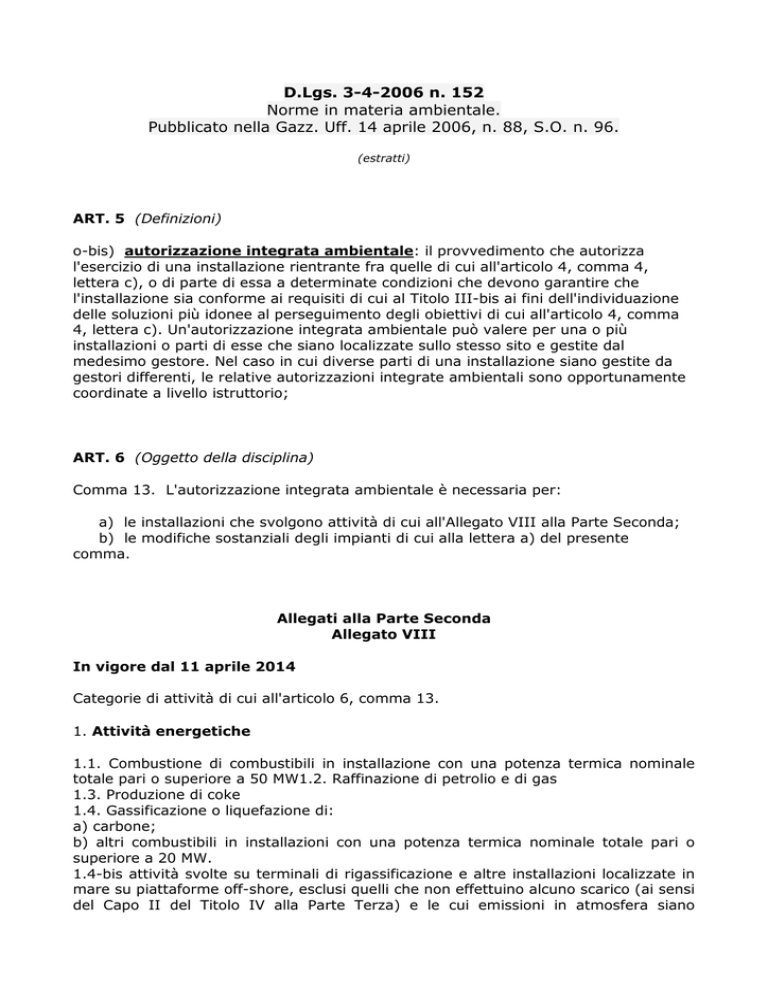 D.Lgs. 3-4-2006 n. 152
Norme in materia ambientale.
Pubblicato nella Gazz. Uff. 14 aprile 2006, n. 88, S.O. n. 96.

(estratti)

ART. 5 (Definizioni)

o-bis) autorizzazione integrata ambientale: il provvedimento che autorizza l'esercizio di una installazione rientrante fra quelle di cui all'articolo 4, comma 4, lettera c), o di parte di essa a determinate condizioni che devono garantire che l'installazione sia conforme ai requisiti di cui al Titolo III-bis ai fini dell'individuazione delle soluzioni più idonee al perseguimento degli obiettivi di cui all'articolo 4, comma 4, lettera c). Un'autorizzazione integrata ambientale può valere per una o più installazioni o parti di esse che siano localizzate sullo stesso sito e gestite dal medesimo gestore. Nel caso in cui diverse parti di una installazione siano gestite da gestori differenti, le relative autorizzazioni integrate ambientali sono opportunamente coordinate a livello istruttorio;

ART. 6 (Oggetto della disciplina)

Comma 13. L'autorizzazione integrata ambientale è necessaria per:

a) le installazioni che svolgono attività di cui all'Allegato VIII alla Parte Seconda;
b) le modifiche sostanziali degli impianti di cui alla lettera a) del presente comma.

Allegati alla Parte Seconda
Allegato VIII

In vigore dal 11 aprile 2014

Categorie di attività di cui all'articolo 6, comma 13.

1. Attività energetiche

1.1. Combustione di combustibili in installazione con una potenza termica nominale totale pari o superiore a 50 MW1.2. Raffinazione di petrolio e di gas
1.3. Produzione di coke
1.4. Gassificazione o liquefazione di:
a) carbone;
b) altri combustibili in installazioni con una potenza termica nominale totale pari o superiore a 20 MW.
1.4-bis attività svolte su terminali di rigassificazione e altre installazioni localizzate in mare su piattaforme off-shore, esclusi quelli che non effettuino alcuno scarico (ai sensi del Capo II del Titolo IV alla Parte Terza) e le cui emissioni in atmosfera siano